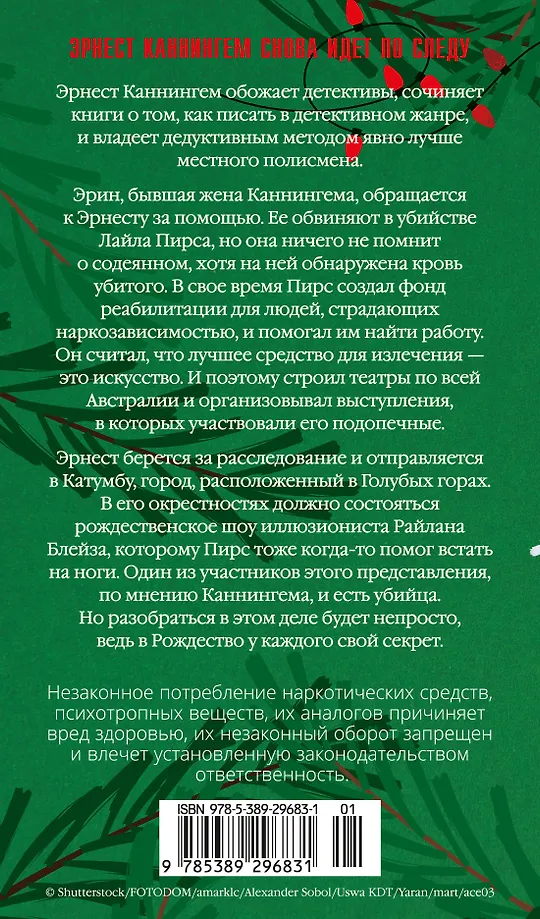 ЭРНЕСТ КАННИНГЕМ СНОВА ИДЕТ ПО СЛЕДУ

Эрнест Каннингем обожает детективы, сочиняет книги о том, как писать в детективном жанре, и владеет дедуктивным методом явно лучше местного полисмена.

Эрин, бывшая жена Каннингема, обращается к Эрнесту за помощью. Ее обвиняют в убийстве Лайла Пирса, но она ничего не помнит о содеянном, хотя на ней обнаружена кровь убитого. В свое время Пирс создал фонд реабилитации для людей, страдающих наркозависимостью, и помогал им найти работу. Он считал, что лучшее средство для излечения — это искусство. И поэтому строил театры по всей Австралии и организовывал выступления, в которых участвовали его подопечные.

Эрнест берется за расследование и отправляется в Катумбу, город, расположенный в Голубых горах. В его окрестностях должно состояться рождественское шоу иллюзиониста Райлана Блейза, которому Пирс тоже когда-то помог встать на ноги. Один из участников этого представления, по мнению Каннингема, и есть убийца. Но разобраться в этом деле будет непросто, ведь в Рождество у каждого свой секрет.

Незаконное потребление наркотических средств, психотропных веществ, их аналогов причиняет вред здоровью, их незаконный оборот запрещен и влечет установленную законодательством ответственность.

ISBN 978-5-389-29683-1 01

9 785389 296831

© Shutterstock/FOTODOM/amarklc/Alexander Sobol/Uswa KDT/Yaran/mart/ace03